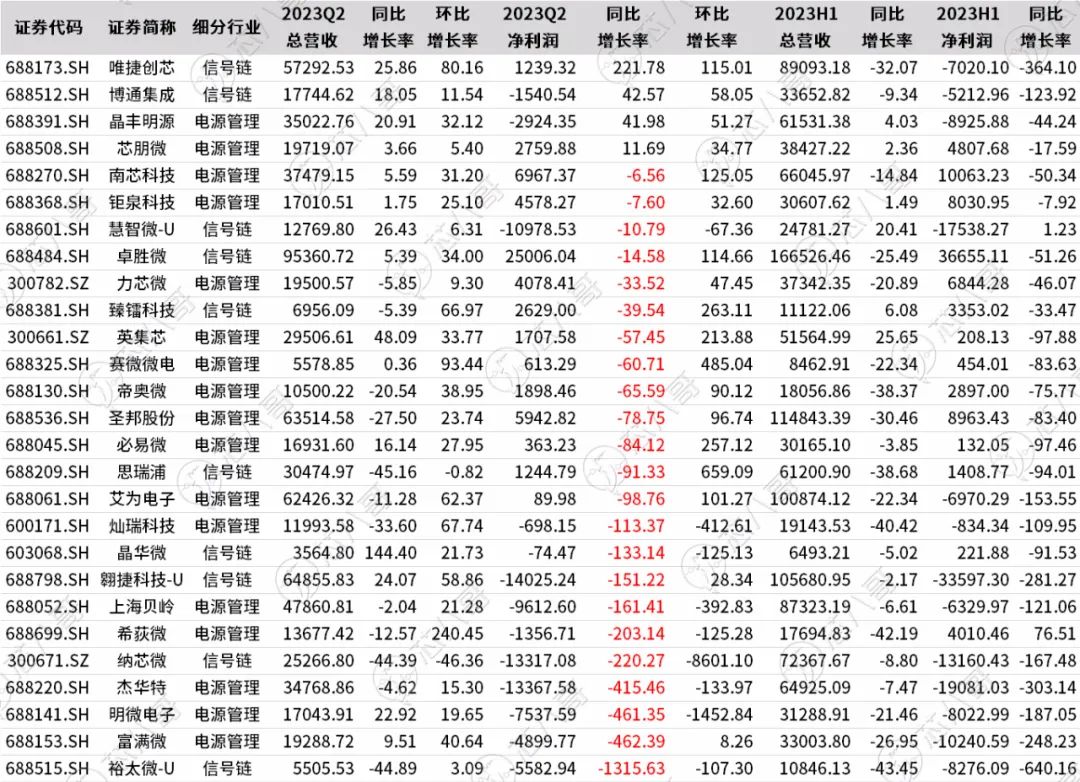 | 证券代码 | 证券简称 | 细分行业 | 2023Q2 总营收 | 同比 增长率 | 环比 增长率 | 2023Q2 净利润 | 同比 增长率 | 环比 增长率 | 2023H1 总营收 | 同比 增长率 | 2023H1 净利润 | 同比 增长率 |
|---|---|---|---|---|---|---|---|---|---|---|---|---|
| 688173.SH | 唯捷创芯 | 信号链 | 57292.53 | 25.86 | 80.16 | 1239.32 | 221.78 | 115.01 | 89093.18 | -32.07 | -7020.10 | -364.10 |
| 688512.SH | 博通集成 | 信号链 | 17744.62 | 18.05 | 11.54 | -1540.54 | 42.57 | 58.05 | 33652.82 | -9.34 | -5212.96 | -123.92 |
| 688391.SH | 晶丰明源 | 电源管理 | 35022.76 | 20.91 | 32.12 | -2924.35 | 41.98 | 51.27 | 61531.38 | 4.03 | -8925.88 | -44.24 |
| 688508.SH | 芯朋微 | 电源管理 | 19719.07 | 3.66 | 5.40 | 2759.88 | 11.69 | 34.77 | 38427.22 | 2.36 | 4807.68 | -17.59 |
| 688270.SH | 南芯科技 | 电源管理 | 37479.15 | 5.59 | 31.20 | 6967.37 | -6.56 | 125.05 | 66045.97 | -14.84 | 10063.23 | -50.34 |
| 688368.SH | 钜泉科技 | 电源管理 | 17010.51 | 1.75 | 25.10 | 4578.27 | -7.60 | 32.60 | 30607.62 | 1.49 | 8030.95 | -7.92 |
| 688601.SH | 慧智微-U | 信号链 | 12769.80 | 26.43 | 6.31 | -10978.53 | -10.79 | -67.36 | 24781.27 | 20.41 | -17538.27 | 1.23 |
| 688484.SH | 卓胜微 | 信号链 | 95360.72 | 5.39 | 34.00 | 25006.04 | -14.58 | 114.66 | 166526.46 | -25.49 | 36655.11 | -51.26 |
| 300782.SZ | 力芯微 | 电源管理 | 19500.57 | -5.85 | 9.30 | 4078.41 | -33.52 | 47.45 | 37342.35 | -20.89 | 6844.28 | -46.07 |
| 688381.SH | 臻镭科技 | 信号链 | 6956.09 | -5.39 | 66.97 | 2629.00 | -39.54 | 263.11 | 11122.06 | 6.08 | 3353.02 | -33.47 |
| 300661.SZ | 英集芯 | 电源管理 | 29506.61 | 48.09 | 33.77 | 1707.58 | -57.45 | 213.88 | 51564.99 | 25.65 | 208.13 | -97.88 |
| 688325.SH | 赛微微电 | 电源管理 | 5578.85 | 0.36 | 93.44 | 613.29 | -60.71 | 485.04 | 8462.91 | -22.34 | 454.01 | -83.63 |
| 688130.SH | 帝奥微 | 电源管理 | 10500.22 | -20.54 | 38.95 | 1898.46 | -65.59 | 90.12 | 18056.86 | -38.37 | 2897.00 | -75.77 |
| 688536.SH | 圣邦股份 | 电源管理 | 63514.58 | -27.50 | 23.74 | 5942.82 | -78.75 | 96.74 | 114843.39 | -30.46 | 8963.43 | -83.40 |
| 688045.SH | 必易微 | 电源管理 | 16931.60 | 16.14 | 27.95 | 363.23 | -84.12 | 257.12 | 30165.10 | -3.85 | 132.05 | -97.46 |
| 688209.SH | 思瑞浦 | 信号链 | 30474.97 | -45.16 | -0.82 | 1244.79 | -91.33 | 659.09 | 61200.90 | -38.68 | 1408.77 | -94.01 |
| 688061.SH | 艾为电子 | 电源管理 | 62426.32 | -11.28 | 62.37 | 89.98 | -98.76 | 101.27 | 100874.12 | -22.34 | -6970.29 | -153.55 |
| 600171.SH | 灿瑞科技 | 电源管理 | 11993.58 | -33.60 | 67.74 | -698.15 | -113.37 | -412.61 | 19143.53 | -40.42 | -834.34 | -109.95 |
| 603068.SH | 晶华微 | 信号链 | 3564.80 | 144.40 | 21.73 | -74.47 | -133.14 | -125.13 | 6493.21 | -5.02 | 221.88 | -91.53 |
| 688798.SH | 翱捷科技-U | 信号链 | 64855.83 | 24.07 | 58.86 | -14025.24 | -151.22 | 28.34 | 105680.95 | -2.17 | -33597.30 | -281.27 |
| 688052.SH | 上海贝岭 | 电源管理 | 47860.81 | -2.04 | 21.28 | -9612.60 | -161.41 | -392.83 | 87323.19 | -6.61 | -6329.97 | -121.06 |
| 688699.SH | 希荻微 | 电源管理 | 13677.42 | -12.57 | 240.45 | -1356.71 | -203.14 | -125.28 | 17694.83 | -42.19 | 4010.46 | 76.51 |
| 300671.SZ | 纳芯微 | 信号链 | 25266.80 | -44.39 | -46.36 | -13317.08 | -220.27 | -8601.10 | 72367.67 | -8.80 | -13160.43 | -167.48 |
| 688220.SH | 杰华特 | 电源管理 | 34768.86 | -4.62 | 15.30 | -13367.58 | -415.46 | -133.97 | 64925.09 | -7.47 | -19081.03 | -303.14 |
| 688141.SH | 明微电子 | 电源管理 | 17043.91 | 22.92 | 19.65 | -7537.59 | -461.35 | -1452.84 | 31288.91 | -21.46 | -8022.99 | -187.05 |
| 688153.SH | 富满微 | 电源管理 | 19288.72 | 9.51 | 40.64 | -4899.77 | -462.39 | 8.26 | 33003.80 | -26.95 | -10240.59 | -248.23 |
| 688515.SH | 裕太微-U | 信号链 | 5505.53 | -44.89 | 3.09 | -5582.94 | -1315.63 | -107.30 | 10846.13 | -43.45 | -8276.09 | -640.16 |